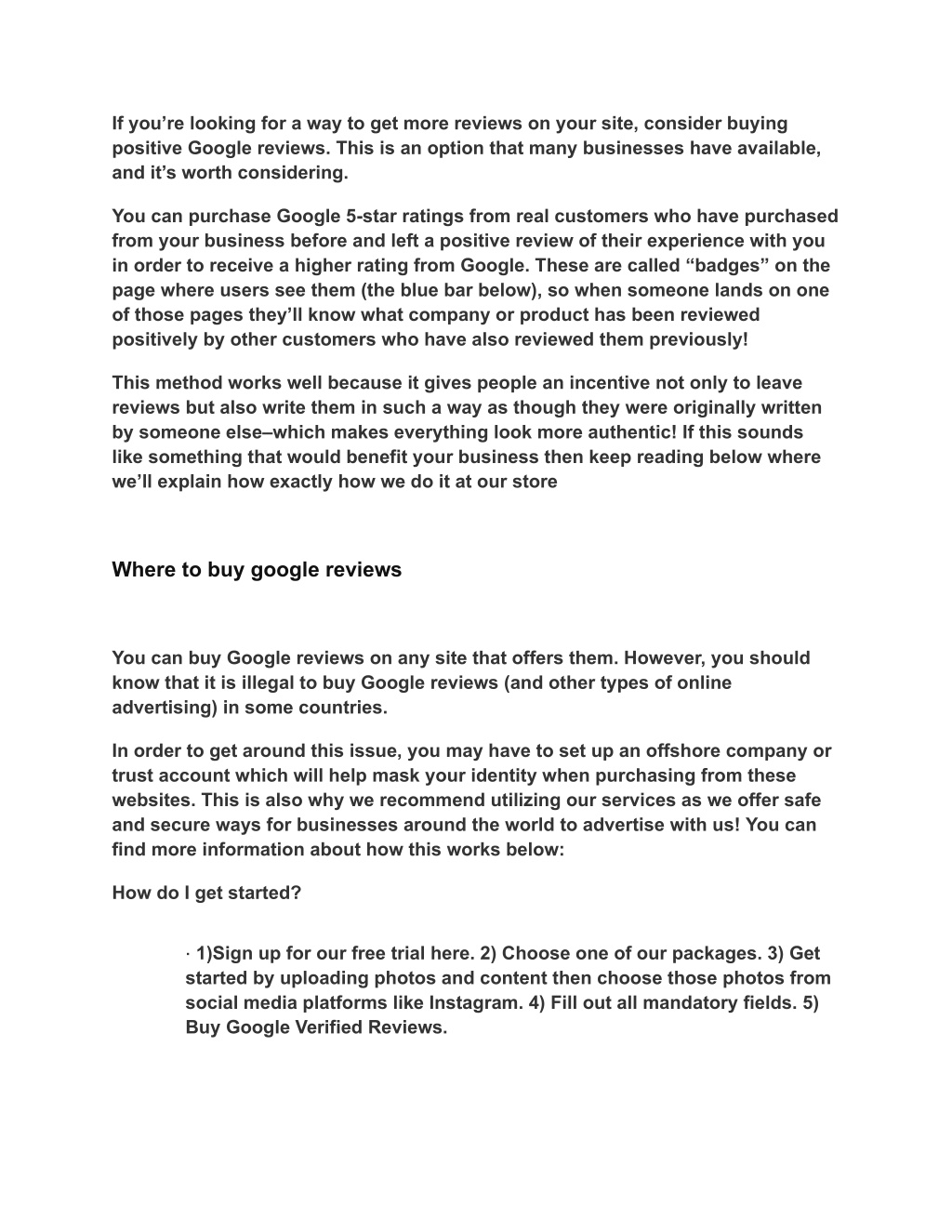 If you’re looking for a way to get more reviews on your site, consider buying positive Google reviews. This is an option that many businesses have available, and it’s worth considering.

You can purchase Google 5-star ratings from real customers who have purchased from your business before and left a positive review of their experience with you in order to receive a higher rating from Google. These are called “badges” on the page where users see them (the blue bar below), so when someone lands on one of those pages they’ll know what company or product has been reviewed positively by other customers who have also reviewed them previously!

This method works well because it gives people an incentive not only to leave reviews but also write them in such a way as though they were originally written by someone else–which makes everything look more authentic! If this sounds like something that would benefit your business then keep reading below where we’ll explain how exactly how we do it at our store

Where to buy google reviews

You can buy Google reviews on any site that offers them. However, you should know that it is illegal to buy Google reviews (and other types of online advertising) in some countries.

In order to get around this issue, you may have to set up an offshore company or trust account which will help mask your identity when purchasing from these websites. This is also why we recommend utilizing our services as we offer safe and secure ways for businesses around the world to advertise with us! You can find more information about how this works below:

How do I get started?

· 1)Sign up for our free trial here. 2) Choose one of our packages. 3) Get started by uploading photos and content then choose those photos from social media platforms like Instagram. 4) Fill out all mandatory fields. 5) Buy Google Verified Reviews.